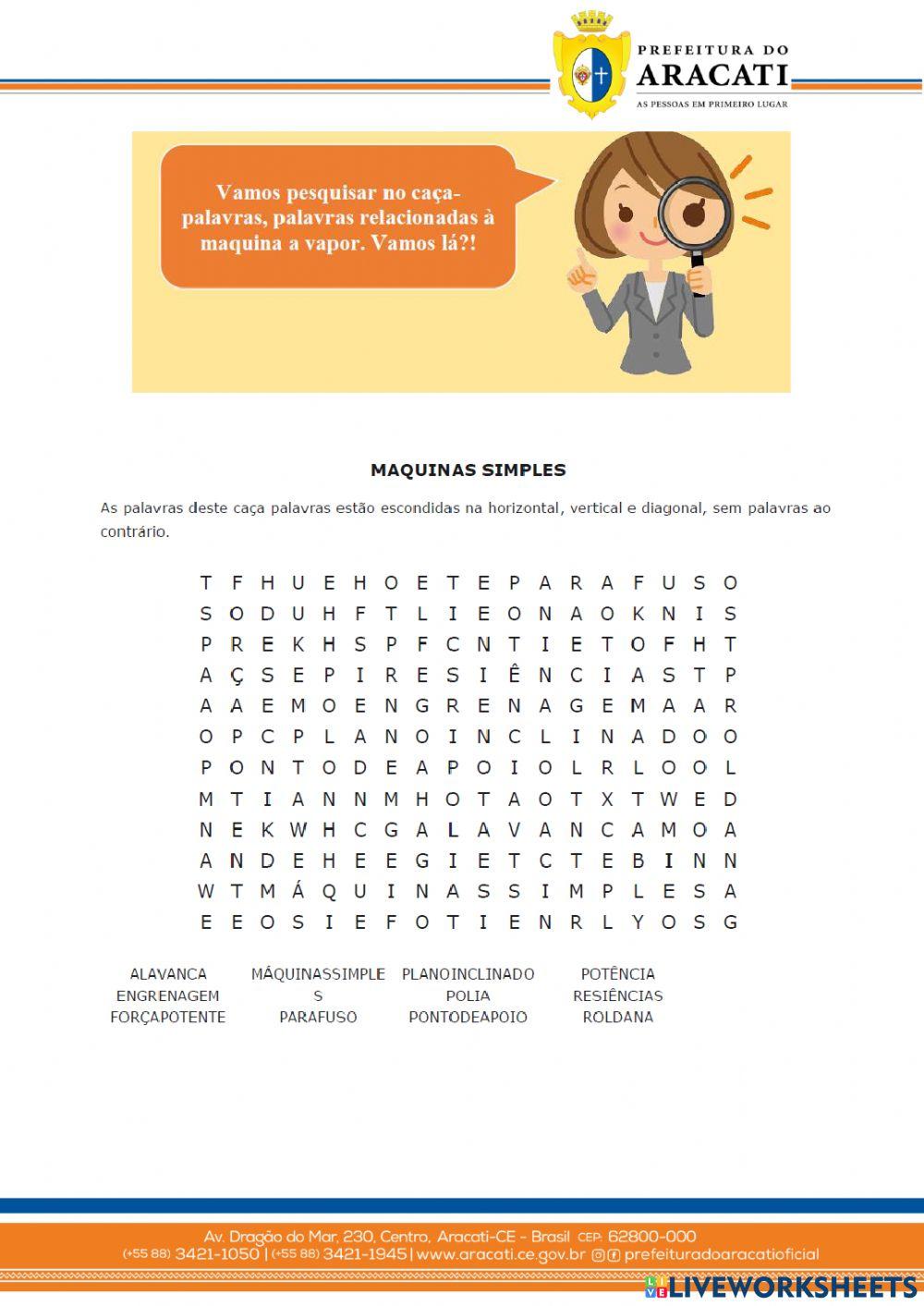 PREFEITURA DO
ARACATI
AS PESSOAS EM PRIMEIRO LUGAR

Vamos pesquisar no caça-palavras, palavras relacionadas à maquina a vapor. Vamos lá?!

MAQUINAS SIMPLES

As palavras deste caça palavras estão escondidas na horizontal, vertical e diagonal, sem palavras ao contrário.

T F H U E H O E T E P A R A F U S O
S O D U H F T L I E O N A O K N I S
P R E K H S P F C N T I E T O F H T
A Ç S E P I R E S I Ê N C I A S T P
A A E M O E N G R E N A G E M A A R
O P C P L A N O I N C L I N A D O O
P O N T O D E A P O I O L R L O O L
M T I A N N M H O T A O T X T W E D
N E K W H C G A L A V A N C A M O A
A N D E H E E G I E T C T E B I N N
W T M Á Q U I N A S S I M P L E S A
E E O S I E F O T I E N R L Y O S G

ALAVANCA
ENGRENAGEM
FORÇAPOTENTE

MÁQUINASSIMPLES
PARAFUSO

PLANOINCLINADO
POLIA
PONTODEAPOIO

POTÊNCIA
RESIÊNCIAS
ROLDANA

Av. Dragão do Mar, 230, Centro, Aracati-CE - Brasil CEP: 62800-000
(+55 88) 3421-1050 | (+55 88) 3421-1945 | www.aracati.ce.gov.br prefeituradoaracatioficial

LIVEWORKSHEETS